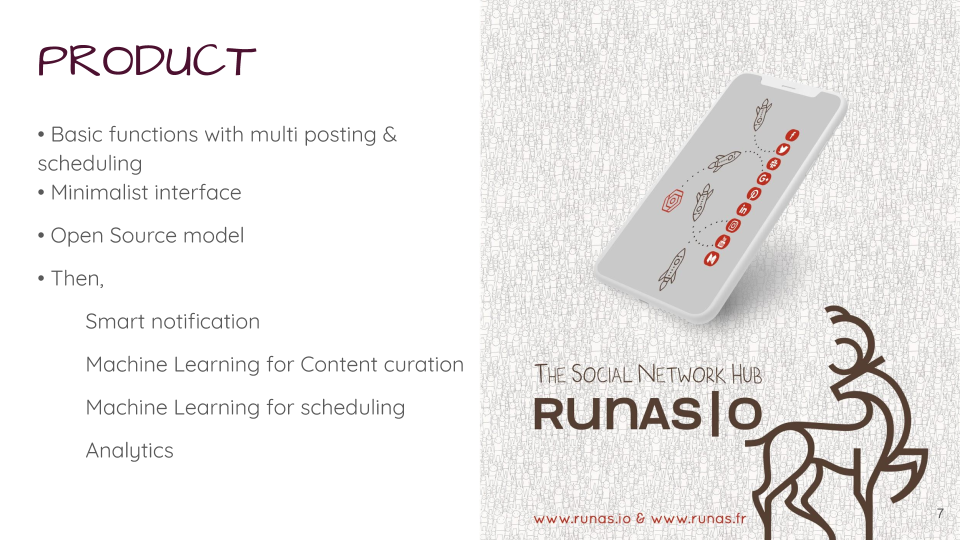 PRODUCT

• Basic functions with multi posting & scheduling
• Minimalist interface

• Open Source model

• Then,

Smart notification

Machine Learning for Content curation

Machine Learning for scheduling

Analytics

THE SOCIAL NETWORK HUB
RUNAS|O

www.runas.io & www.runas.fr

7